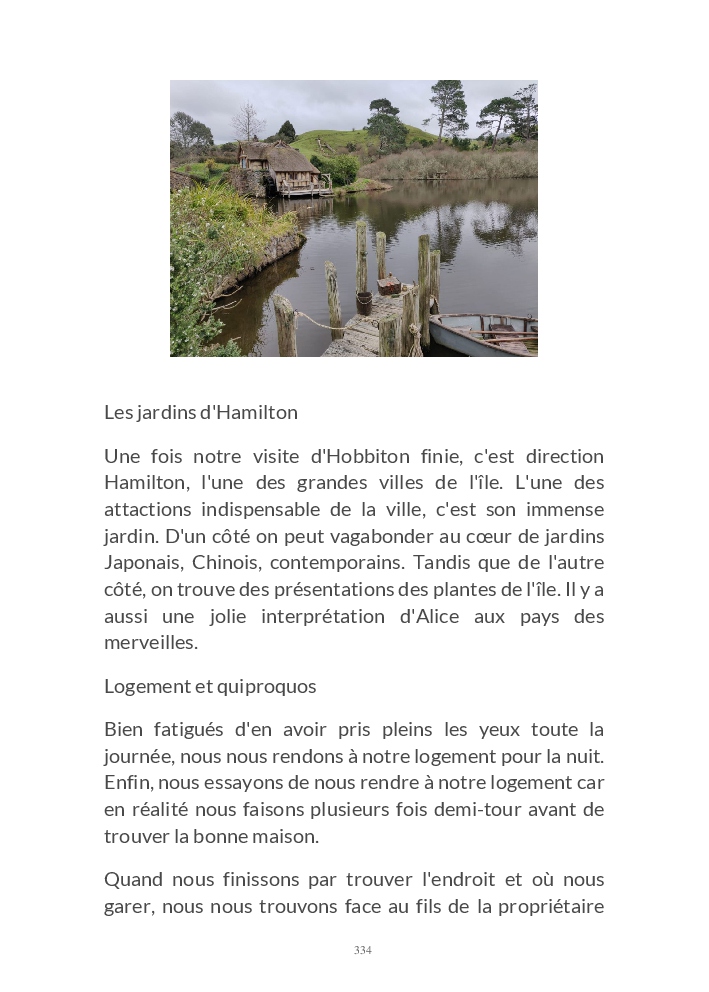 Les jardins d'Hamilton

Une fois notre visite d'Hobbiton finie, c'est direction Hamilton, l'une des grandes villes de l'île. L'une des attactions indispensable de la ville, c'est son immense jardin. D'un côté on peut vagabonder au cœur de jardins Japonais, Chinois, contemporains. Tandis que de l'autre côté, on trouve des présentations des plantes de l'île. Il y a aussi une jolie interprétation d'Alice aux pays des merveilles.

Logement et quiproquos

Bien fatigués d'en avoir pris pleins les yeux toute la journée, nous nous rendons à notre logement pour la nuit. Enfin, nous essayons de nous rendre à notre logement car en réalité nous faisons plusieurs fois demi-tour avant de trouver la bonne maison.

Quand nous finissons par trouver l'endroit et où nous garer, nous nous trouvons face au fils de la propriétaire

334